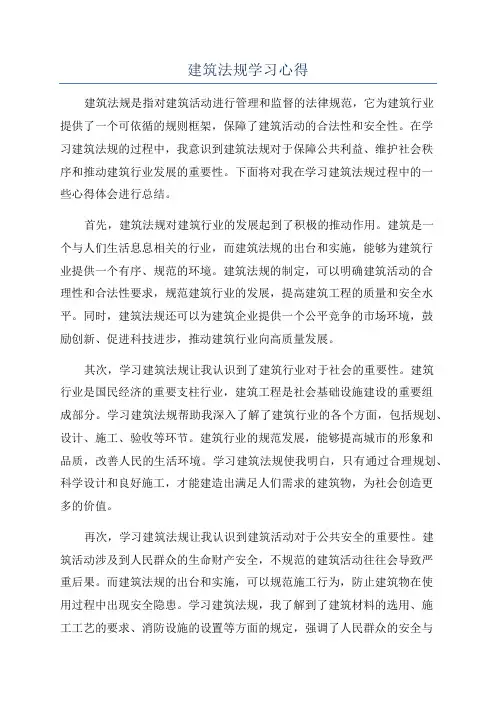 建筑法规学习心得

建筑法规是指对建筑活动进行管理和监督的法律规范，它为建筑行业提供了一个可依循的规则框架，保障了建筑活动的合法性和安全性。在学习建筑法规的过程中，我意识到建筑法规对于保障公共利益、维护社会秩序和推动建筑行业发展的重要性。下面将对我在学习建筑法规过程中的一些心得体会进行总结。

首先，建筑法规对建筑行业的发展起到了积极的推动作用。建筑是一个与人们生活息息相关的行业，而建筑法规的出台和实施，能够为建筑行业提供一个有序、规范的环境。建筑法规的制定，可以明确建筑活动的合理性和合法性要求，规范建筑行业的发展，提高建筑工程的质量和安全水平。同时，建筑法规还可以为建筑企业提供一个公平竞争的市场环境，鼓励创新、促进科技进步，推动建筑行业向高质量发展。

其次，学习建筑法规让我认识到了建筑行业对于社会的重要性。建筑行业是国民经济的重要支柱行业，建筑工程是社会基础设施建设的重要组成部分。学习建筑法规帮助我深入了解了建筑行业的各个方面，包括规划、设计、施工、验收等环节。建筑行业的规范发展，能够提高城市的形象和品质，改善人民的生活环境。学习建筑法规使我明白，只有通过合理规划、科学设计和良好施工，才能建造出满足人们需求的建筑物，为社会创造更多的价值。

再次，学习建筑法规让我认识到建筑活动对于公共安全的重要性。建筑活动涉及到人民群众的生命财产安全，不规范的建筑活动往往会导致严重后果。而建筑法规的出台和实施，可以规范施工行为，防止建筑物在使用过程中出现安全隐患。学习建筑法规，我了解到了建筑材料的选用、施工工艺的要求、消防设施的设置等方面的规定，强调了人民群众的安全与